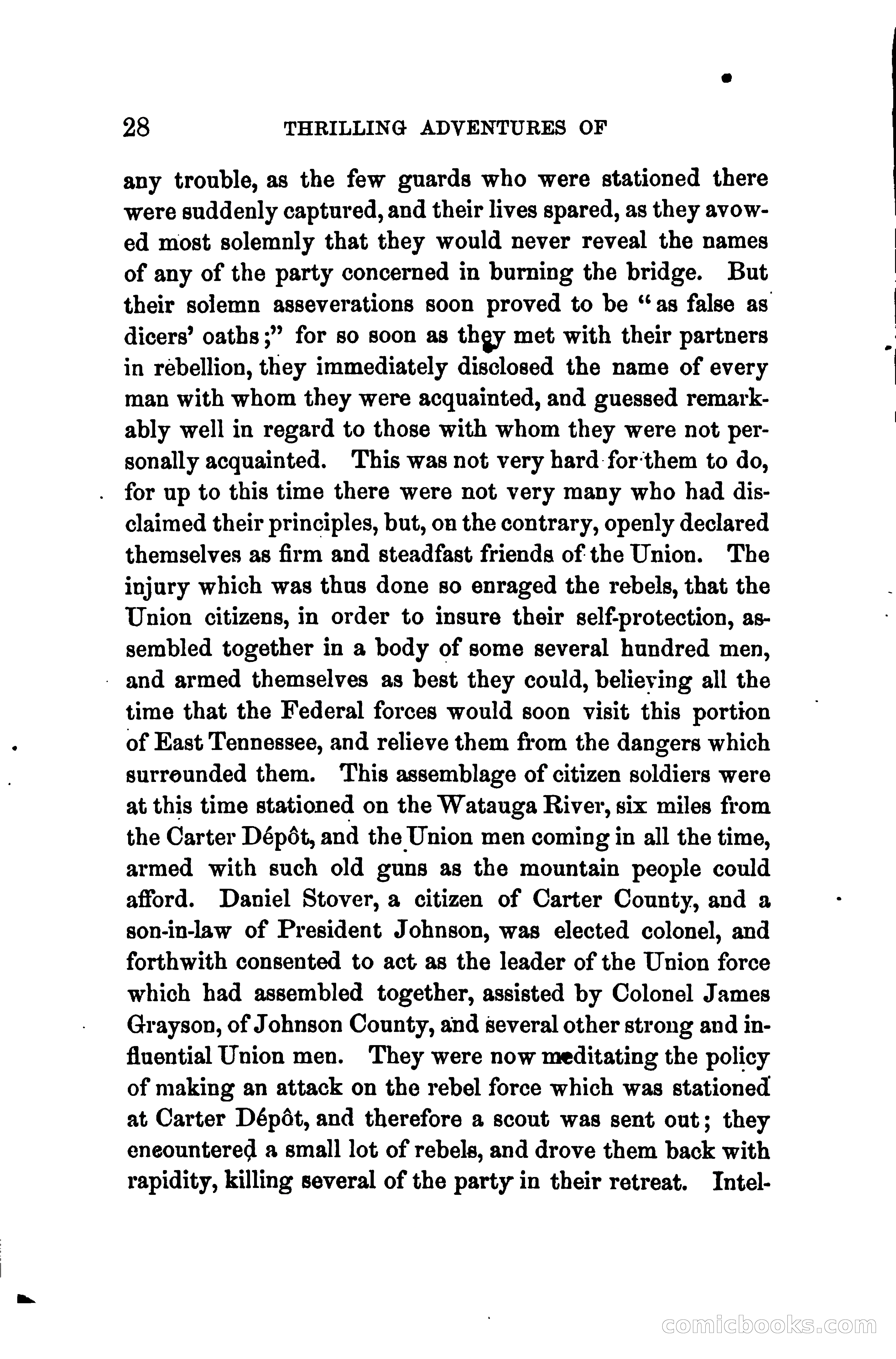 28 THRILLING ADVENTURES OF

any trouble, as the few guards who were stationed there were suddenly captured, and their lives spared, as they avowed most solemnly that they would never reveal the names of any of the party concerned in burning the bridge. But their solemn asseverations soon proved to be "as false as dicers' oaths;" for so soon as they met with their partners in rebellion, they immediately disclosed the name of every man with whom they were acquainted, and guessed remarkably well in regard to those with whom they were not personally acquainted. This was not very hard for them to do, for up to this time there were not very many who had disclaimed their principles, but, on the contrary, openly declared themselves as firm and steadfast friends of the Union. The injury which was thus done so enraged the rebels, that the Union citizens, in order to insure their self-protection, assembled together in a body of some several hundred men, and armed themselves as best they could, believing all the time that the Federal forces would soon visit this portion of East Tennessee, and relieve them from the dangers which surrounded them. This assemblage of citizen soldiers were at this time stationed on the Watauga River, six miles from the Carter Dépôt, and the Union men coming in all the time, armed with such old guns as the mountain people could afford. Daniel Stover, a citizen of Carter County, and a son-in-law of President Johnson, was elected colonel, and forthwith consented to act as the leader of the Union force which had assembled together, assisted by Colonel James Grayson, of Johnson County, and several other strong and influential Union men. They were now meditating the policy of making an attack on the rebel force which was stationed at Carter Dépôt, and therefore a scout was sent out; they encountered a small lot of rebels, and drove them back with rapidity, killing several of the party in their retreat. Intel-

comicbooks.com